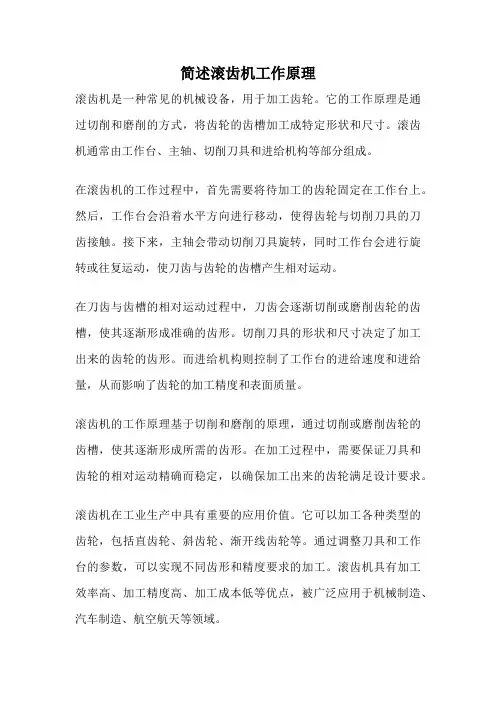 简述滚齿机工作原理

滚齿机是一种常见的机械设备，用于加工齿轮。它的工作原理是通过切削和磨削的方式，将齿轮的齿槽加工成特定形状和尺寸。滚齿机通常由工作台、主轴、切削刀具和进给机构等部分组成。

在滚齿机的工作过程中，首先需要将待加工的齿轮固定在工作台上。然后，工作台会沿着水平方向进行移动，使得齿轮与切削刀具的刀齿接触。接下来，主轴会带动切削刀具旋转，同时工作台会进行旋转或往复运动，使刀齿与齿轮的齿槽产生相对运动。

在刀齿与齿槽的相对运动过程中，刀齿会逐渐切削或磨削齿轮的齿槽，使其逐渐形成准确的齿形。切削刀具的形状和尺寸决定了加工出来的齿轮的齿形。而进给机构则控制了工作台的进给速度和进给量，从而影响了齿轮的加工精度和表面质量。

滚齿机的工作原理基于切削和磨削的原理，通过切削或磨削齿轮的齿槽，使其逐渐形成所需的齿形。在加工过程中，需要保证刀具和齿轮的相对运动精确而稳定，以确保加工出来的齿轮满足设计要求。

滚齿机在工业生产中具有重要的应用价值。它可以加工各种类型的齿轮，包括直齿轮、斜齿轮、渐开线齿轮等。通过调整刀具和工作台的参数，可以实现不同齿形和精度要求的加工。滚齿机具有加工效率高、加工精度高、加工成本低等优点，被广泛应用于机械制造、汽车制造、航空航天等领域。